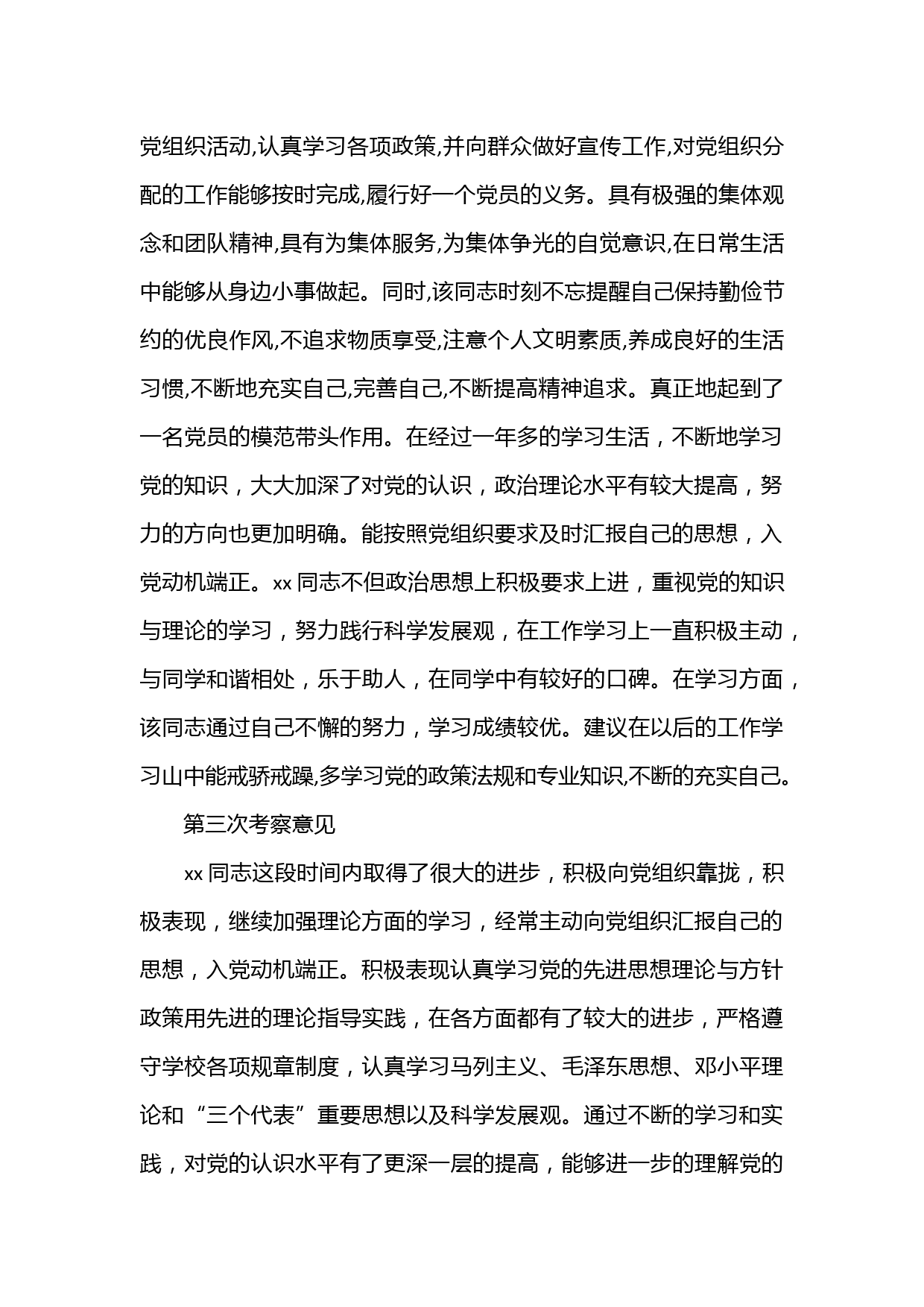 党组织活动,认真学习各项政策,并向群众做好宣传工作,对党组织分配的工作能够按时完成,履行好一个党员的义务。具有极强的集体观念和团队精神,具有为集体服务,为集体争光的自觉意识,在日常生活中能够从身边小事做起。同时,该同志时刻不忘提醒自己保持勤俭节约的优良作风,不追求物质享受,注意个人文明素质,养成良好的生活习惯,不断地充实自己,完善自己,不断提高精神追求。真正地起到了一名党员的模范带头作用。在经过一年多的学习生活，不断地学习党的知识，大大加深了对党的认识，政治理论水平有较大提高，努力的方向也更加明确。能按照党组织要求及时汇报自己的思想，入党动机端正。xx 同志不但政治思想上积极要求上进，重视党的知识与理论的学习，努力践行科学发展观，在工作学习上一直积极主动，与同学和谐相处，乐于助人，在同学中有较好的口碑。在学习方面，该同志通过自己不懈的努力，学习成绩较优。建议在以后的工作学习山中能戒骄戒躁,多学习党的政策法规和专业知识,不断的充实自己。

第三次考察意见

xx 同志这段时间内取得了很大的进步，积极向党组织靠拢，积极表现，继续加强理论方面的学习，经常主动向党组织汇报自己的思想，入党动机端正。积极表现认真学习党的先进思想理论与方针政策用先进的理论指导实践，在各方面都有了较大的进步，严格遵守学校各项规章制度，认真学习马列主义、毛泽东思想、邓小平理论和“三个代表”重要思想以及科学发展观。通过不断的学习和实践，对党的认识水平有了更深一层的提高，能够进一步的理解党的